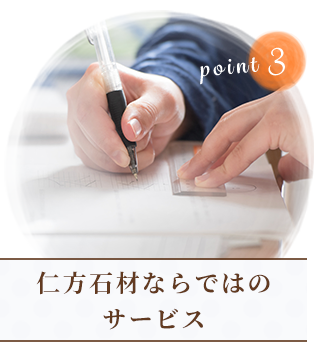 point 3

仁方石材ならではの
サービス